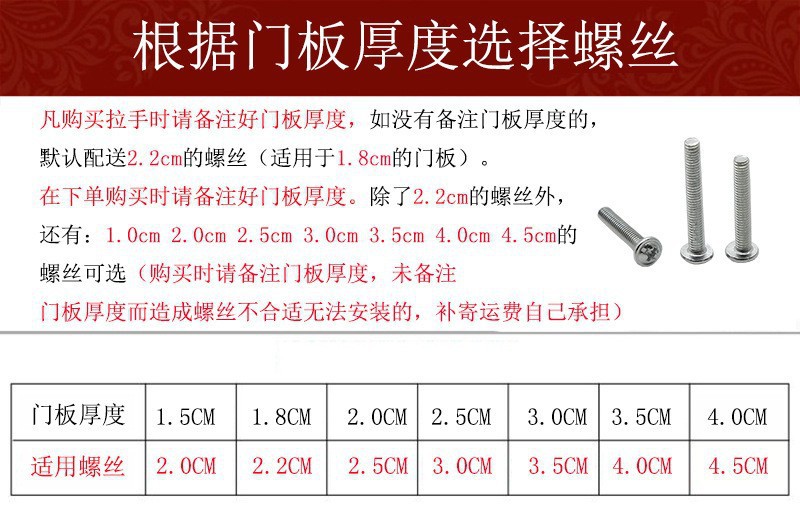 根据门板厚度选择螺丝

凡购买拉手时请备注好门板厚度，如没有备注门板厚度的，默认配送2.2cm的螺丝（适用于1.8cm的门板）。

在下单购买时请备注好门板厚度。除了2.2cm的螺丝外，还有：1.0cm 2.0cm 2.5cm 3.0cm 3.5cm 4.0cm 4.5cm的螺丝可选（购买时请备注门板厚度，未备注门板厚度而造成螺丝不合适无法安装的，补寄运费自己承担）

| 门板厚度 | 1.5CM | 1.8CM | 2.0CM | 2.5CM | 3.0CM | 3.5CM | 4.0CM |
|---|---|---|---|---|---|---|---|
| 适用螺丝 | 2.0CM | 2.2CM | 2.5CM | 3.0CM | 3.5CM | 4.0CM | 4.5CM |